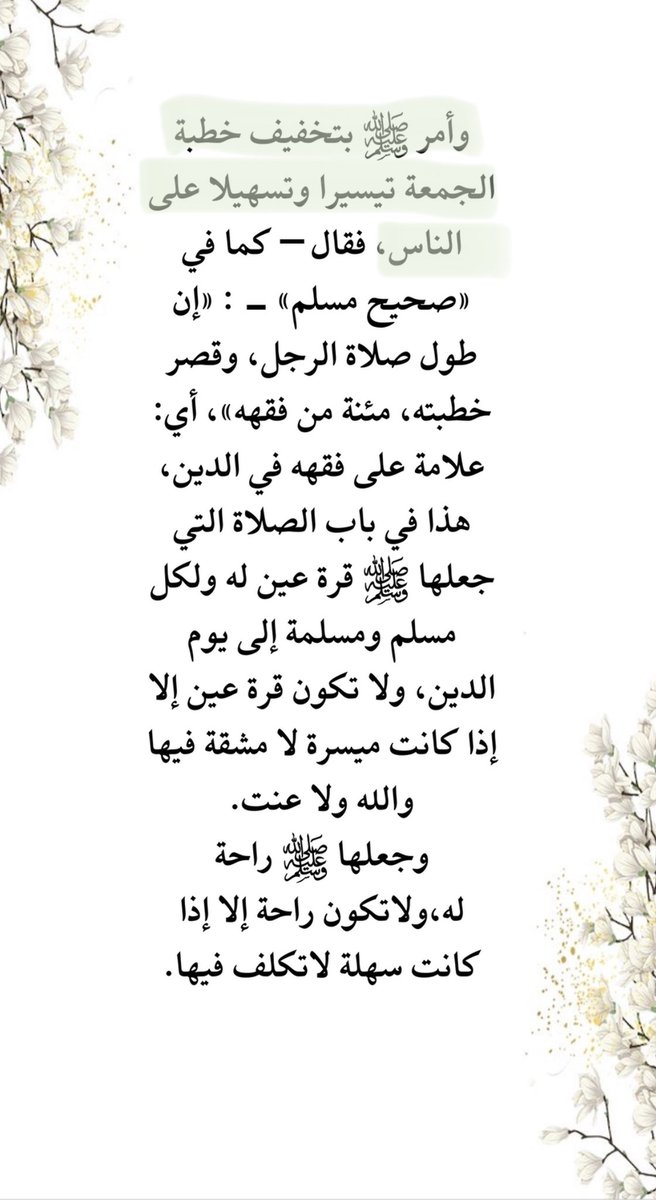 وأمر ﷺ بتخفيف خطبة الجمعة تيسيرا وتسهيلا على الناس، فقال – كما في «صحيح مسلم» ـ : «إن طول صلاة الرجل، وقصر خطبته، مئنة من فقهه»، أي: علامة على فقهه في الدين، هذا في باب الصلاة التي جعلها ﷺ قرة عين له ولكل مسلم ومسلمة إلى يوم الدين، ولا تكون قرة عين إلا إذا كانت ميسرة لا مشقة فيها والله ولا عنت.

وجعلها ﷺ راحة له،ولاتكون راحة إلا إذا كانت سهلة لاتكلف فيها.